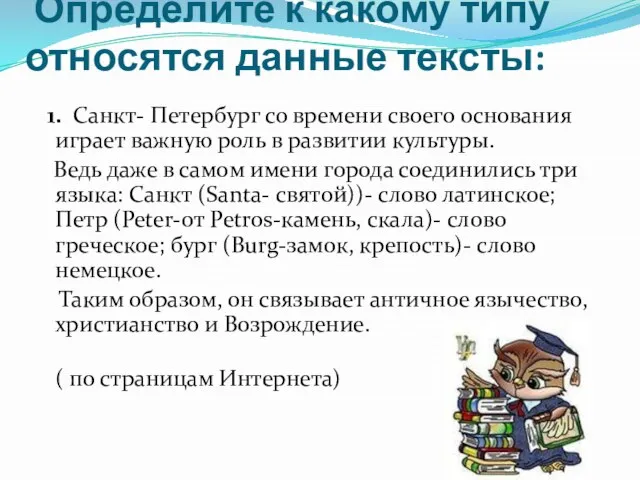 Определите к какому типу относятся данные тексты:

1. Санкт- Петербург со времени своего основания играет важную роль в развитии культуры.

Ведь даже в самом имени города соединились три языка: Санкт (Santa- святой))- слово латинское; Петр (Peter-от Petros-камень, скала)- слово греческое; бург (Burg-замок, крепость)- слово немецкое.

Таким образом, он связывает античное язычество, христианство и Возрождение.

( по страницам Интернета)